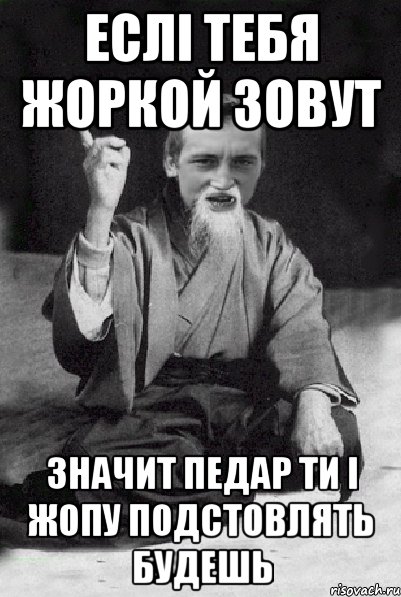 ЕСЛІ ТЕБЯ ЖОРКОЙ ЗОВУТ

ЗНАЧИТ ПЕДАР ТИ І ЖОПУ ПОДСТОВЛЯТЬ БУДЕШЬ

risovach.ru